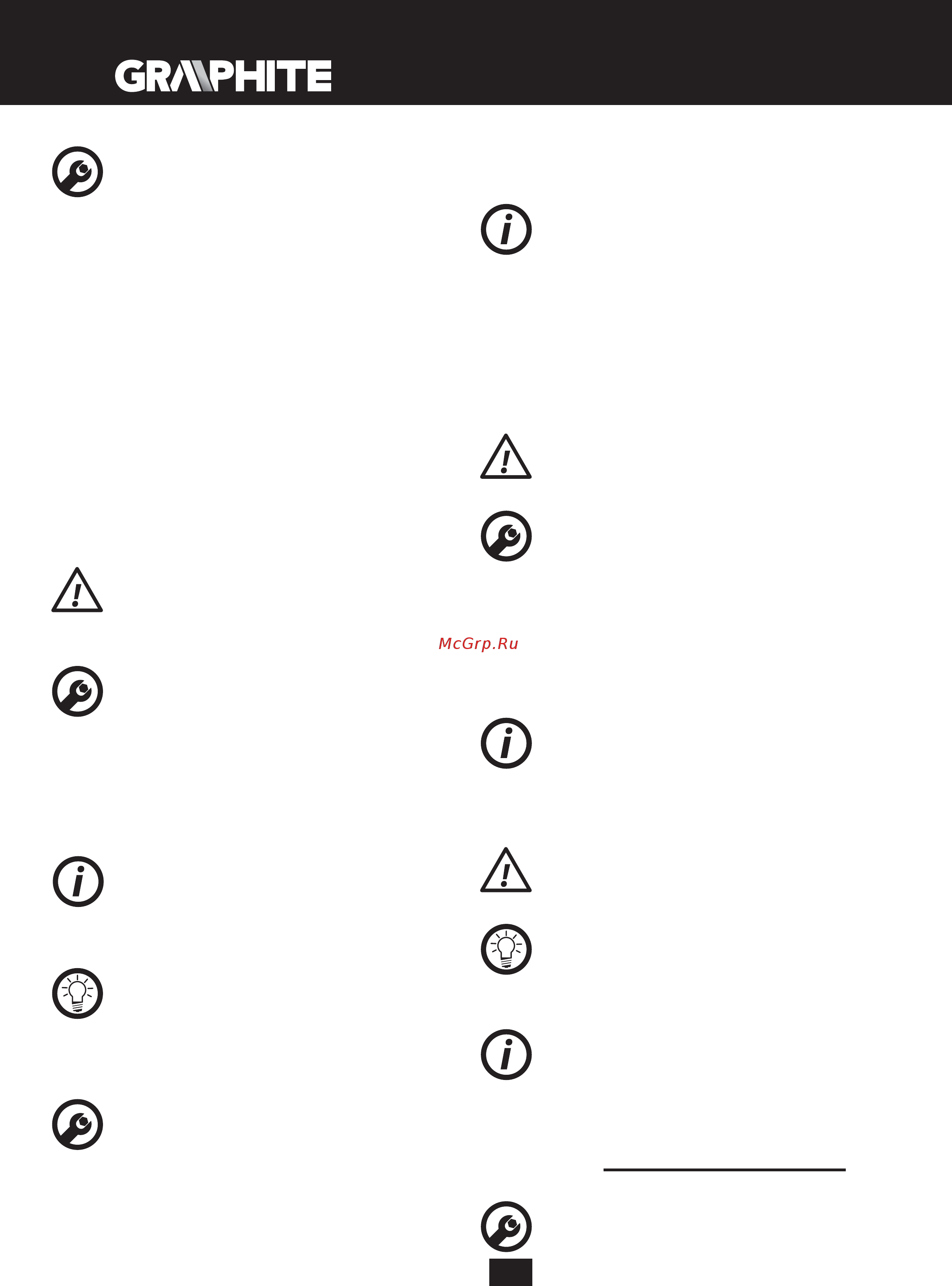 GRAPHITE

McGrp.Ru